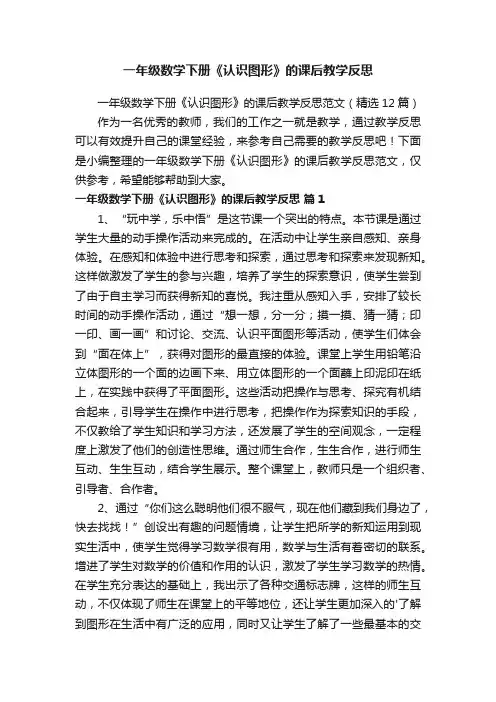 一年级数学下册《认识图形》的课后教学反思

一年级数学下册《认识图形》的课后教学反思范文（精选12篇）

作为一名优秀的教师，我们的工作之一就是教学，通过教学反思可以有效提升自己的课堂经验，来参考自己需要的教学反思吧！下面是小编整理的一年级数学下册《认识图形》的课后教学反思范文，仅供参考，希望能够帮助到大家。

一年级数学下册《认识图形》的课后教学反思 篇1

1、“玩中学，乐中悟”是这节课一个突出的特点。本节课是通过学生大量的动手操作活动来完成的。在活动中让学生亲自感知、亲身体验。在感知和体验中进行思考和探索，通过思考和探索来发现新知。这样做激发了学生的参与兴趣，培养了学生的探索意识，使学生尝到了由于自主学习而获得新知的喜悦。我注重从感知入手，安排了较长时间的动手操作活动，通过“想一想，分一分；摸一摸、猜一猜；印一印、画一画”和讨论、交流、认识平面图形等活动，使学生们体会到“面在体上”，获得对图形的最直接的体验。课堂上学生用铅笔沿立体图形的一个面的边画下来、用立体图形的一个面蘸上印泥印在纸上，在实践中获得了平面图形。这些活动把操作与思考、探究有机结合起来，引导学生在操作中进行思考，把操作作为探索知识的手段，不仅教给了学生知识和学习方法，还发展了学生的空间观念，一定程度上激发了他们的创造性思维。通过师生合作，生生合作，进行师生互动、生生互动，结合学生展示。整个课堂上，教师只是一个组织者、引导者、合作者。

2、通过“你们这么聪明他们很不服气，现在他们藏到我们身边了，快去找找！”创设出有趣的问题情境，让学生把所学的新知运用到现实生活中，使学生觉得学习数学很有用，数学与生活有着密切的联系。增进了学生对数学的价值和作用的认识，激发了学生学习数学的热情。在学生充分表达的基础上，我出示了各种交通标志牌，这样的师生互动，不仅体现了师生在课堂上的平等地位，还让学生更加深入的'了解到图形在生活中有广泛的应用，同时又让学生了解了一些最基本的交